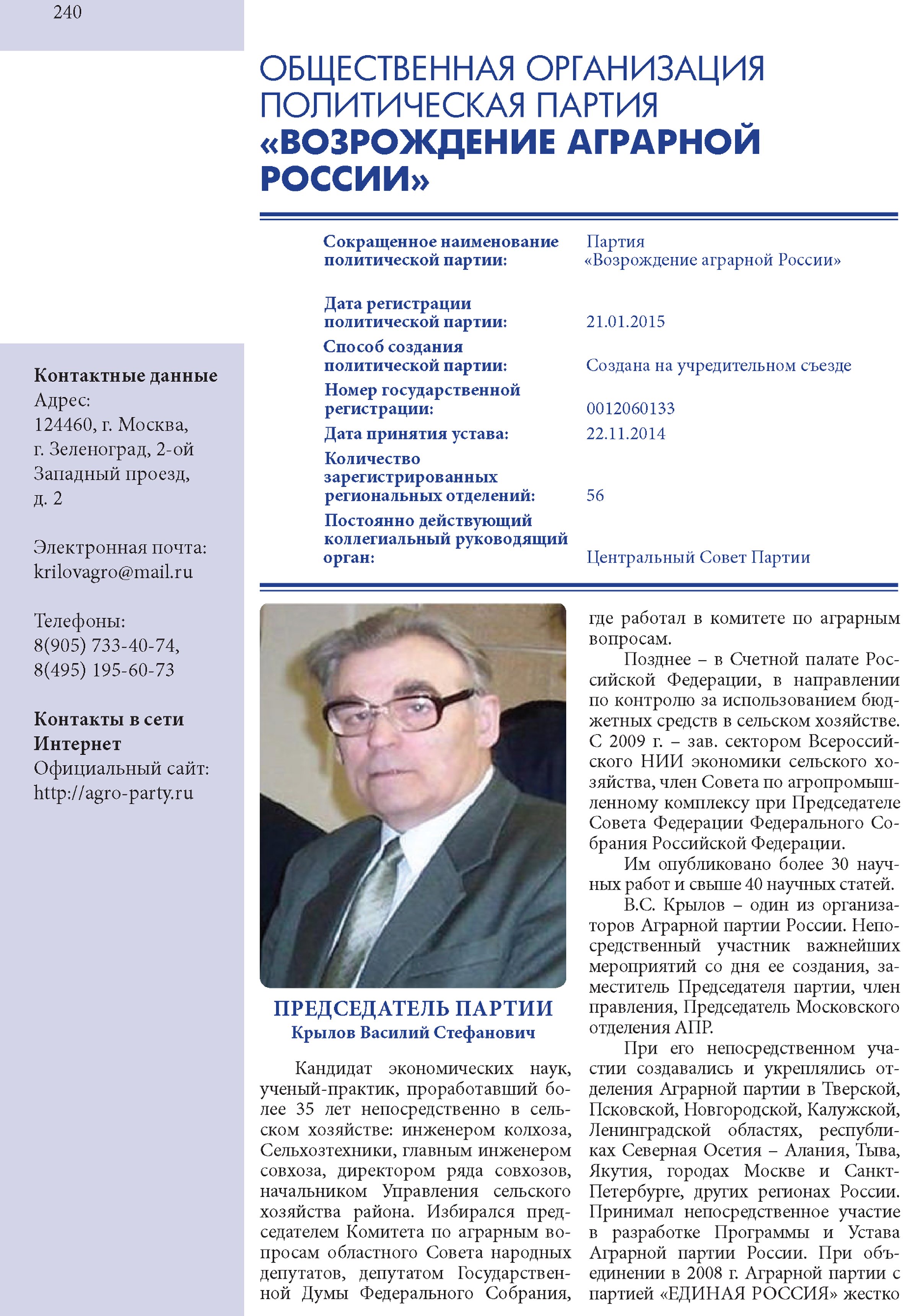 240

ОБЩЕСТВЕННАЯ ОРГАНИЗАЦИЯ ПОЛИТИЧЕСКАЯ ПАРТИЯ «ВОЗРОЖДЕНИЕ АГРАРНОЙ РОССИИ»

| | |
|---|---|
| Сокращенное наименование политической партии: | Партия «Возрождение аграрной России» |
| Дата регистрации политической партии: | 21.01.2015 |
| Способ создания политической партии: | Создана на учредительном съезде |
| Номер государственной регистрации: | 0012060133 |
| Дата принятия устава: | 22.11.2014 |
| Количество зарегистрированных региональных отделений: | 56 |
| Постоянно действующий коллегиальный руководящий орган: | Центральный Совет Партии |

Контактные данные
Адрес:
124460, г. Москва, г. Зеленоград, 2-ой Западный проезд, д. 2

Электронная почта:
krilovagro@mail.ru

Телефоны:
8(905) 733-40-74,
8(495) 195-60-73

Контакты в сети Интернет
Официальный сайт:
http://agro-party.ru

ПРЕДСЕДАТЕЛЬ ПАРТИИ
Крылов Василий Стефанович

Кандидат экономических наук, ученый-практик, проработавший более 35 лет непосредственно в сельском хозяйстве: инженером колхоза, Сельхозтехники, главным инженером совхоза, директором ряда совхозов, начальником Управления сельского хозяйства района. Избирался председателем Комитета по аграрным вопросам областного Совета народных депутатов, депутатом Государственной Думы Федерального Собрания, где работал в комитете по аграрным вопросам.

Позднее – в Счетной палате Российской Федерации, в направлении по контролю за использованием бюджетных средств в сельском хозяйстве. С 2009 г. – зав. сектором Всероссийского НИИ экономики сельского хозяйства, член Совета по агропромышленному комплексу при Председателе Совета Федерации Федерального Собрания Российской Федерации.

Им опубликовано более 30 научных работ и свыше 40 научных статей.

В.С. Крылов – один из организаторов Аграрной партии России. Непосредственный участник важнейших мероприятий со дня ее создания, заместитель Председателя партии, член правления, Председатель Московского отделения АПР.

При его непосредственном участии создавались и укреплялись отделения Аграрной партии в Тверской, Псковской, Новгородской, Калужской, Ленинградской областях, республиках Северная Осетия – Алания, Тыва, Якутия, городах Москве и Санкт-Петербурге, других регионах России. Принимал непосредственное участие в разработке Программы и Устава Аграрной партии России. При объединении в 2008 г. Аграрной партии с партией «ЕДИНАЯ РОССИЯ» жестко